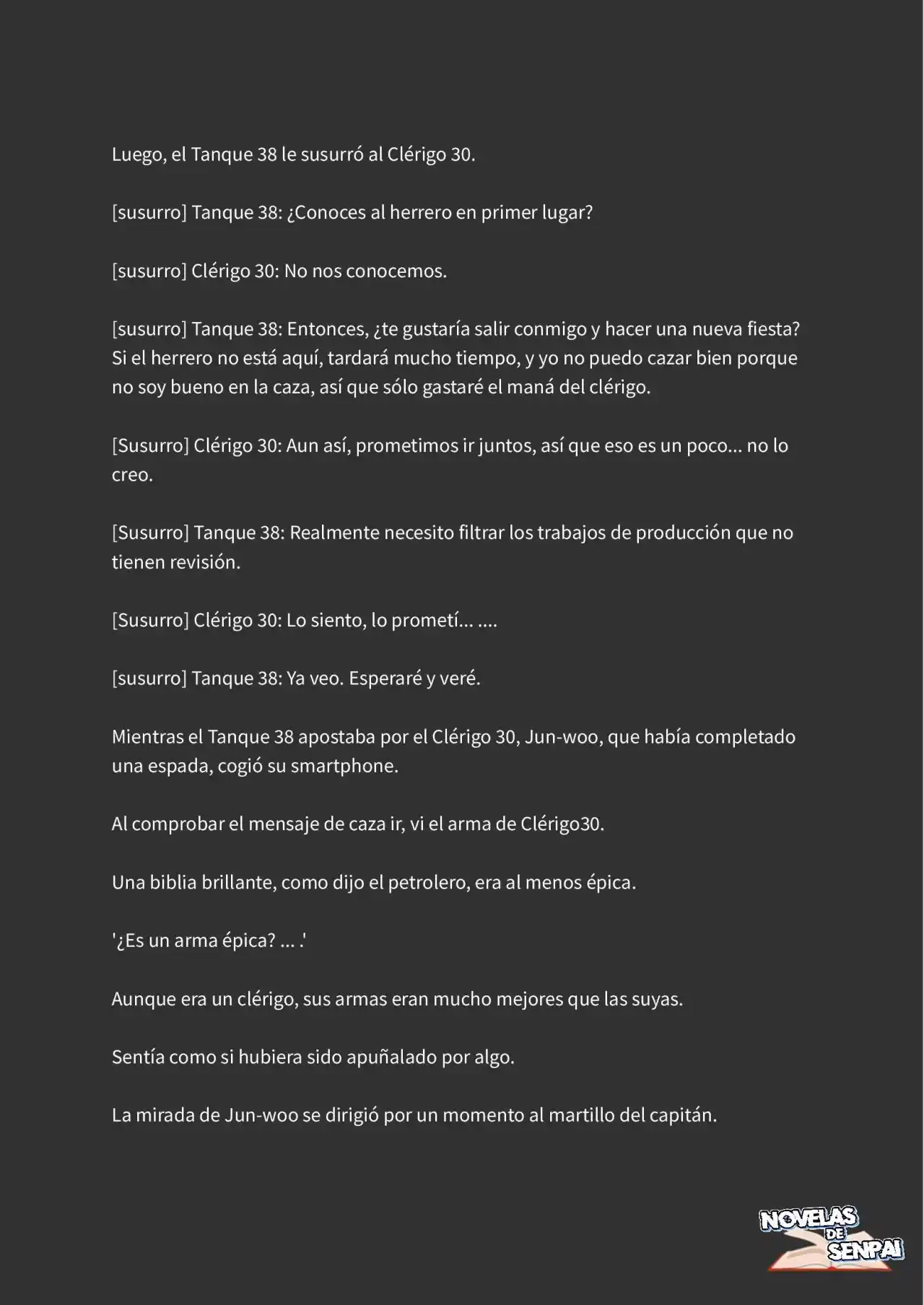 Luego, el Tanque 38 le susurró al Clérigo 30.

[susurro] Tanque 38: ¿Conoces al herrero en primer lugar?

[susurro] Clérigo 30: No nos conocemos.

[susurro] Tanque 38: Entonces, ¿te gustaría salir conmigo y hacer una nueva fiesta? Si el herrero no está aquí, tardará mucho tiempo, y yo no puedo cazar bien porque no soy bueno en la caza, así que sólo gastaré el maná del clérigo.

[Susurro] Clérigo 30: Aun así, prometimos ir juntos, así que eso es un poco... no lo creo.

[Susurro] Tanque 38: Realmente necesito filtrar los trabajos de producción que no tienen revisión.

[Susurro] Clérigo 30: Lo siento, lo prometí... ....

[susurro] Tanque 38: Ya veo. Esperaré y veré.

Mientras el Tanque 38 apostaba por el Clérigo 30, Jun-woo, que había completado una espada, cogió su smartphone.

Al comprobar el mensaje de caza ir, vi el arma de Clérigo30.

Una biblia brillante, como dijo el petrolero, era al menos épica.

'¿Es un arma épica? ... .'

Aunque era un clérigo, sus armas eran mucho mejores que las suyas.

Sentía como si hubiera sido apuñalado por algo.

La mirada de Jun-woo se dirigió por un momento al martillo del capitán.

NOVELAS DE SENPAI